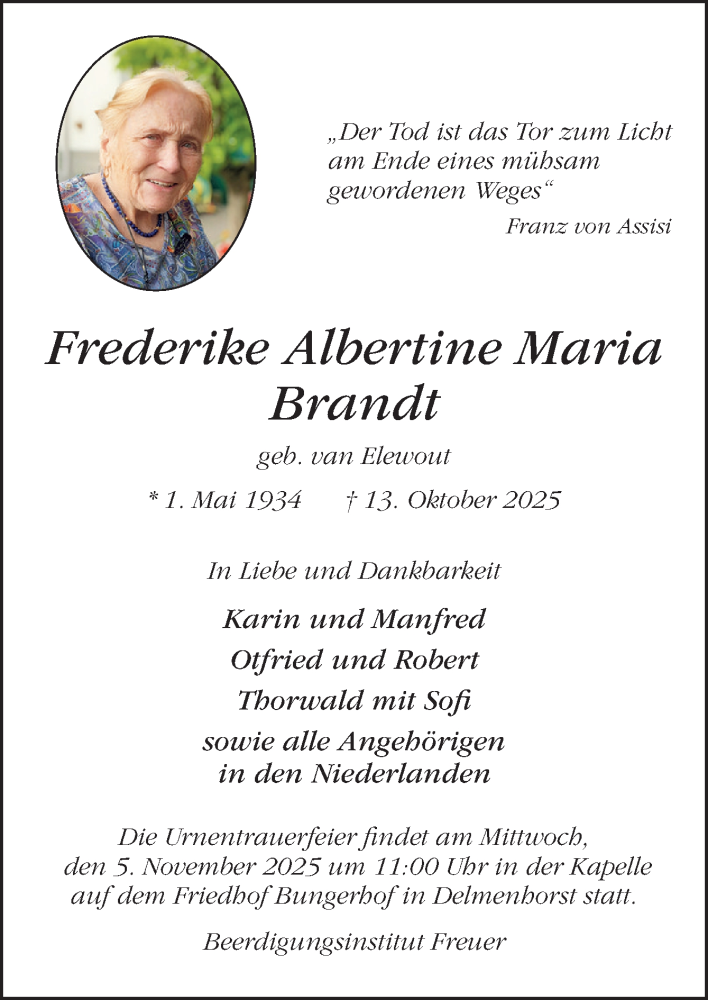 „Der Tod ist das Tor zum Licht am Ende eines mühsam gewordenen Weges“
Franz von Assisi

Frederike Albertine Maria Brandt

geb. van Elewout

* 1. Mai 1934 † 13. Oktober 2025

In Liebe und Dankbarkeit

Karin und Manfred
Otfried und Robert
Thorwald mit Sofi
sowie alle Angehörigen in den Niederlanden

Die Urnentrauerfeier findet am Mittwoch, den 5. November 2025 um 11:00 Uhr in der Kapelle auf dem Friedhof Bungerhof in Delmenhorst statt.

Beerdigungsinstitut Freuer